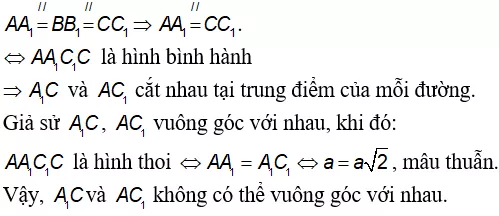 $AA_1 \overset{//}{=} BB_1 \overset{//}{=} CC_1 \Rightarrow AA_1 \overset{//}{=} CC_1$.

$\Leftrightarrow AA_1C_1C$ là hình bình hành

$\Rightarrow A_1C$ và $AC_1$ cắt nhau tại trung điểm của mỗi đường.

Giả sử $A_1C$, $AC_1$ vuông góc với nhau, khi đó:

$AA_1C_1C$ là hình thoi $\Leftrightarrow AA_1 = A_1C_1 \Leftrightarrow a = a\sqrt{2}$, mâu thuẫn.

Vậy, $A_1C$ và $AC_1$ không có thể vuông góc với nhau.